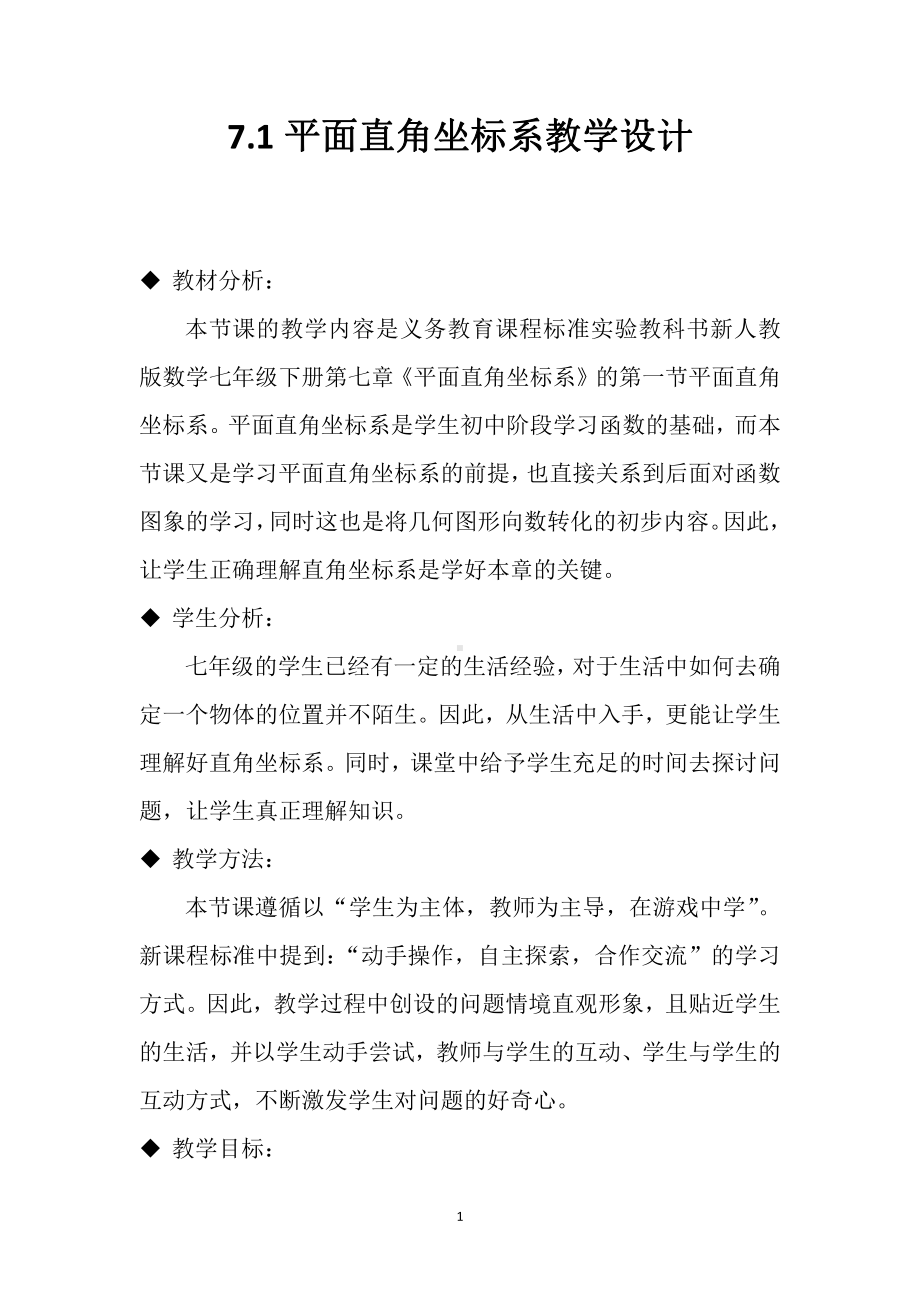 7.1 平面直角坐标系教学设计

◆ 教材分析：

本节课的教学内容是义务教育课程标准实验教科书新人教版数学七年级下册第七章《平面直角坐标系》的第一节平面直角坐标系。平面直角坐标系是学生初中阶段学习函数的基础，而本节课又是学习平面直角坐标系的前提，也直接关系到后面对函数图象的学习，同时这也是将几何图形向数转化的初步内容。因此，让学生正确理解直角坐标系是学好本章的关键。

◆ 学生分析：

七年级的学生已经有一定的生活经验，对于生活中如何去确定一个物体的位置并不陌生。因此，从生活中入手，更能让学生理解好直角坐标系。同时，课堂中给予学生充足的时间去探讨问题，让学生真正理解知识。

◆ 教学方法：

本节课遵循以“学生为主体，教师为主导，在游戏中学”。新课程标准中提到：“动手操作，自主探索，合作交流”的学习方式。因此，教学过程中创设的问题情境直观形象，且贴近学生的生活，并以学生动手尝试，教师与学生的互动、学生与学生的互动方式，不断激发学生对问题的好奇心。

◆ 教学目标：

1